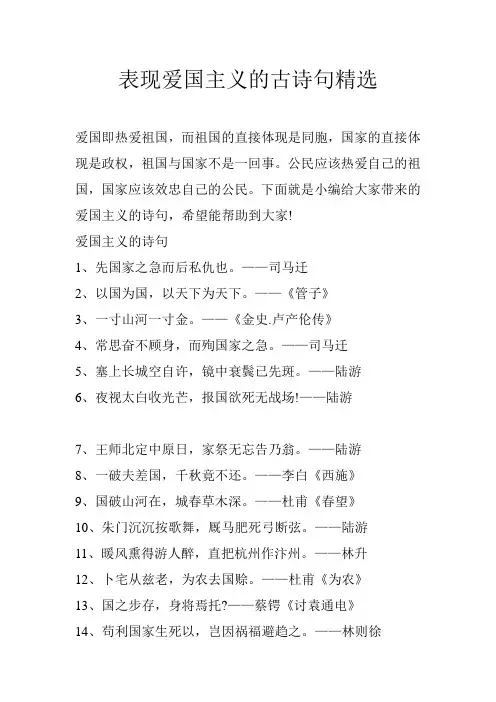 表现爱国主义的古诗句精选

爱国即热爱祖国，而祖国的直接体现是同胞，国家的直接体现是政权，祖国与国家不是一回事。公民应该热爱自己的祖国，国家应该效忠自己的公民。下面就是小编给大家带来的爱国主义的诗句，希望能帮助到大家!

爱国主义的诗句

1、先国家之急而后私仇也。——司马迁

2、以国为国，以天下为天下。——《管子》

3、一寸山河一寸金。——《金史.卢产伦传》

4、常思奋不顾身，而殉国家之急。——司马迁

5、塞上长城空自许，镜中衰鬓已先斑。——陆游

6、夜视太白收光芒，报国欲死无战场!——陆游

7、王师北定中原日，家祭无忘告乃翁。——陆游

8、一破夫差国，千秋竟不还。——李白《西施》

9、国破山河在，城春草木深。——杜甫《春望》

10、朱门沉沉按歌舞，厩马肥死弓断弦。——陆游

11、暖风熏得游人醉，直把杭州作汴州。——林升

12、卜宅从兹老，为农去国赊。——杜甫《为农》

13、国之步存，身将焉托?——蔡锷《讨袁通电》

14、苟利国家生死以，岂因祸福避趋之。——林则徐